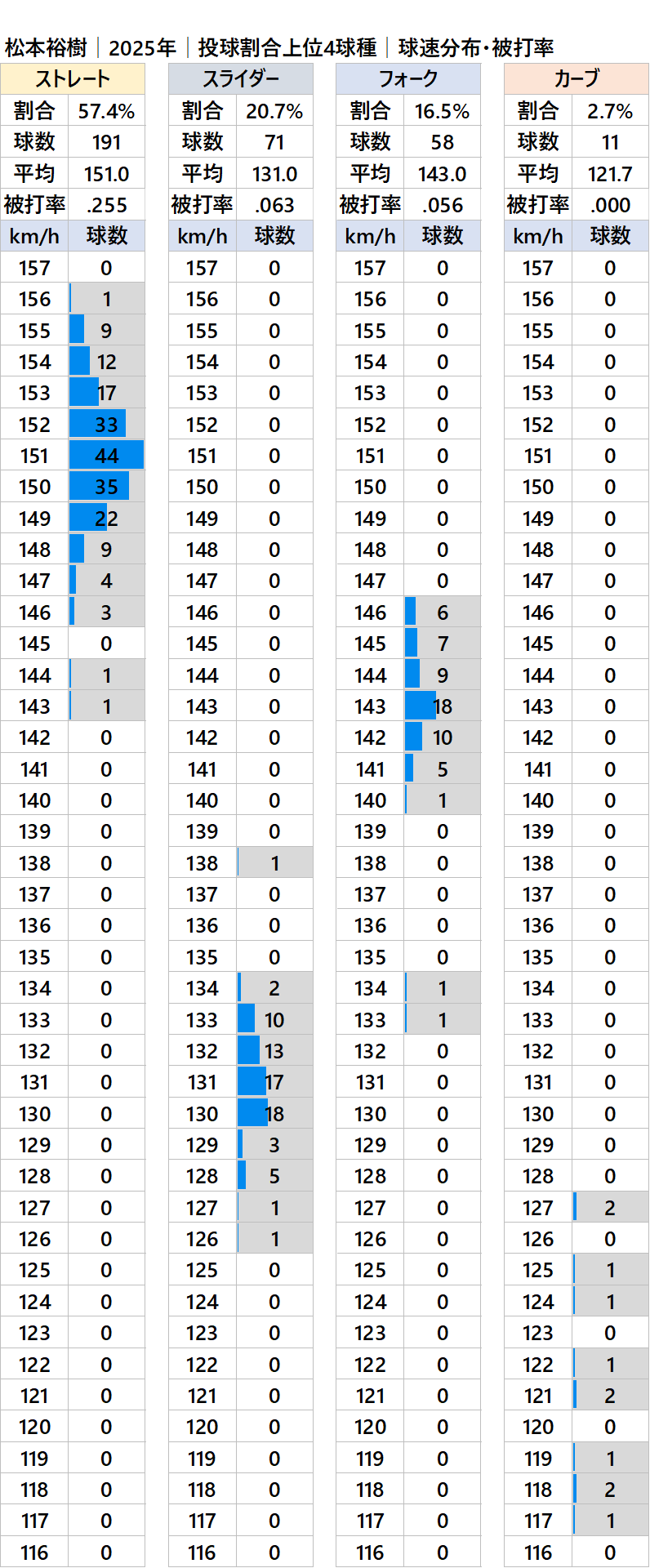 松本裕樹｜2025年｜投球割合上位4球種｜球速分布・被打率

| ストレート | |
|---|---|
| 割合 | 57.4% |
| 球数 | 191 |
| 平均 | 151.0 |
| 被打率 | .255 |
| km/h | 球数 |
| 157 | 0 |
| 156 | 1 |
| 155 | 9 |
| 154 | 12 |
| 153 | 17 |
| 152 | 33 |
| 151 | 44 |
| 150 | 35 |
| 149 | 22 |
| 148 | 9 |
| 147 | 4 |
| 146 | 3 |
| 145 | 0 |
| 144 | 1 |
| 143 | 1 |
| 142 | 0 |
| 141 | 0 |
| 140 | 0 |
| 139 | 0 |
| 138 | 0 |
| 137 | 0 |
| 136 | 0 |
| 135 | 0 |
| 134 | 0 |
| 133 | 0 |
| 132 | 0 |
| 131 | 0 |
| 130 | 0 |
| 129 | 0 |
| 128 | 0 |
| 127 | 0 |
| 126 | 0 |
| 125 | 0 |
| 124 | 0 |
| 123 | 0 |
| 122 | 0 |
| 121 | 0 |
| 120 | 0 |
| 119 | 0 |
| 118 | 0 |
| 117 | 0 |
| 116 | 0 |

| スライダー | |
|---|---|
| 割合 | 20.7% |
| 球数 | 71 |
| 平均 | 131.0 |
| 被打率 | .063 |
| km/h | 球数 |
| 157 | 0 |
| 156 | 0 |
| 155 | 0 |
| 154 | 0 |
| 153 | 0 |
| 152 | 0 |
| 151 | 0 |
| 150 | 0 |
| 149 | 0 |
| 148 | 0 |
| 147 | 0 |
| 146 | 0 |
| 145 | 0 |
| 144 | 0 |
| 143 | 0 |
| 142 | 0 |
| 141 | 0 |
| 140 | 0 |
| 139 | 0 |
| 138 | 1 |
| 137 | 0 |
| 136 | 0 |
| 135 | 0 |
| 134 | 2 |
| 133 | 10 |
| 132 | 13 |
| 131 | 17 |
| 130 | 18 |
| 129 | 3 |
| 128 | 5 |
| 127 | 1 |
| 126 | 1 |
| 125 | 0 |
| 124 | 0 |
| 123 | 0 |
| 122 | 0 |
| 121 | 0 |
| 120 | 0 |
| 119 | 0 |
| 118 | 0 |
| 117 | 0 |
| 116 | 0 |

| フォーク | |
|---|---|
| 割合 | 16.5% |
| 球数 | 58 |
| 平均 | 143.0 |
| 被打率 | .056 |
| km/h | 球数 |
| 157 | 0 |
| 156 | 0 |
| 155 | 0 |
| 154 | 0 |
| 153 | 0 |
| 152 | 0 |
| 151 | 0 |
| 150 | 0 |
| 149 | 0 |
| 148 | 0 |
| 147 | 0 |
| 146 | 6 |
| 145 | 7 |
| 144 | 9 |
| 143 | 18 |
| 142 | 10 |
| 141 | 5 |
| 140 | 1 |
| 139 | 0 |
| 138 | 0 |
| 137 | 0 |
| 136 | 0 |
| 135 | 0 |
| 134 | 1 |
| 133 | 1 |
| 132 | 0 |
| 131 | 0 |
| 130 | 0 |
| 129 | 0 |
| 128 | 0 |
| 127 | 0 |
| 126 | 0 |
| 125 | 0 |
| 124 | 0 |
| 123 | 0 |
| 122 | 0 |
| 121 | 0 |
| 120 | 0 |
| 119 | 0 |
| 118 | 0 |
| 117 | 0 |
| 116 | 0 |

| カーブ | |
|---|---|
| 割合 | 2.7% |
| 球数 | 11 |
| 平均 | 121.7 |
| 被打率 | .000 |
| km/h | 球数 |
| 157 | 0 |
| 156 | 0 |
| 155 | 0 |
| 154 | 0 |
| 153 | 0 |
| 152 | 0 |
| 151 | 0 |
| 150 | 0 |
| 149 | 0 |
| 148 | 0 |
| 147 | 0 |
| 146 | 0 |
| 145 | 0 |
| 144 | 0 |
| 143 | 0 |
| 142 | 0 |
| 141 | 0 |
| 140 | 0 |
| 139 | 0 |
| 138 | 0 |
| 137 | 0 |
| 136 | 0 |
| 135 | 0 |
| 134 | 0 |
| 133 | 0 |
| 132 | 0 |
| 131 | 0 |
| 130 | 0 |
| 129 | 0 |
| 128 | 0 |
| 127 | 2 |
| 126 | 0 |
| 125 | 1 |
| 124 | 1 |
| 123 | 0 |
| 122 | 1 |
| 121 | 2 |
| 120 | 0 |
| 119 | 1 |
| 118 | 2 |
| 117 | 1 |
| 116 | 0 |